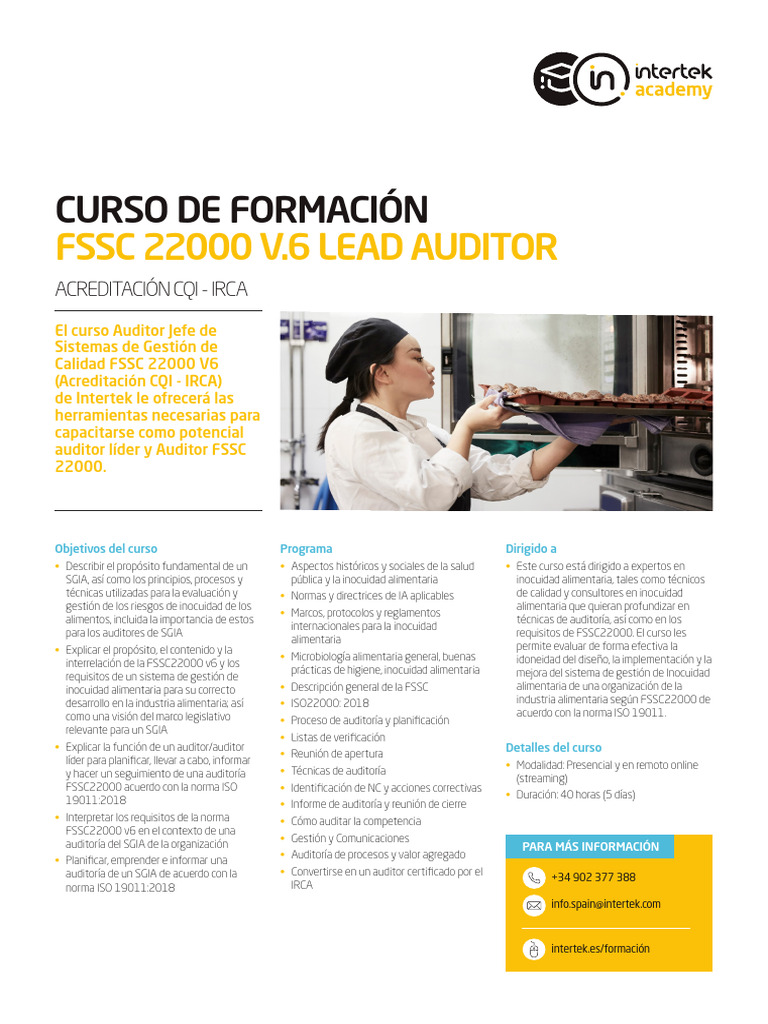 intertek academy

CURSO DE FORMACIÓN
FSSC 22000 V.6 LEAD AUDITOR

ACREDITACIÓN CQI - IRCA

El curso Auditor Jefe de Sistemas de Gestión de Calidad FSSC 22000 V6 (Acreditación CQI - IRCA) de Intertek le ofrecerá las herramientas necesarias para capacitarse como potencial auditor líder y Auditor FSSC 22000.

Objetivos del curso
• Describir el propósito fundamental de un SGIA, así como los principios, procesos y técnicas utilizadas para la evaluación y gestión de los riesgos de inocuidad de los alimentos, incluida la importancia de estos para los auditores de SGIA
• Explicar el propósito, el contenido y la interrelación de la FSSC22000 v6 y los requisitos de un sistema de gestión de inocuidad alimentaria para su correcto desarrollo en la industria alimentaria; así como una visión del marco legislativo relevante para un SGIA
• Explicar la función de un auditor/auditor líder para planificar, llevar a cabo, informar y hacer un seguimiento de una auditoría FSSC22000 acuerdo con la norma ISO 19011:2018
• Interpretar los requisitos de la norma FSSC22000 v6 en el contexto de una auditoría del SGIA de la organización
• Planificar, emprender e informar una auditoría de un SGIA de acuerdo con la norma ISO 19011:2018

Programa
• Aspectos históricos y sociales de la salud pública y la inocuidad alimentaria
• Normas y directrices de IA aplicables
• Marcos, protocolos y reglamentos internacionales para la inocuidad alimentaria
• Microbiología alimentaria general, buenas prácticas de higiene, inocuidad alimentaria
• Descripción general de la FSSC
• ISO22000: 2018
• Proceso de auditoría y planificación
• Listas de verificación
• Reunión de apertura
• Técnicas de auditoría
• Identificación de NC y acciones correctivas
• Informe de auditoría y reunión de cierre
• Cómo auditar la competencia
• Gestión y Comunicaciones
• Auditoría de procesos y valor agregado
• Convertirse en un auditor certificado por el IRCA

Dirigido a
• Este curso está dirigido a expertos en inocuidad alimentaria, tales como técnicos de calidad y consultores en inocuidad alimentaria que quieran profundizar en técnicas de auditoría, así como en los requisitos de FSSC22000. El curso les permite evaluar de forma efectiva la idoneidad del diseño, la implementación y la mejora del sistema de gestión de Inocuidad alimentaria de una organización de la industria alimentaria según FSSC22000 de acuerdo con la norma ISO 19011.

Detalles del curso
• Modalidad: Presencial y en remoto online (streaming)
• Duración: 40 horas (5 días)

PARA MÁS INFORMACIÓN
+34 902 377 388
info.spain@intertek.com
intertek.es/formación